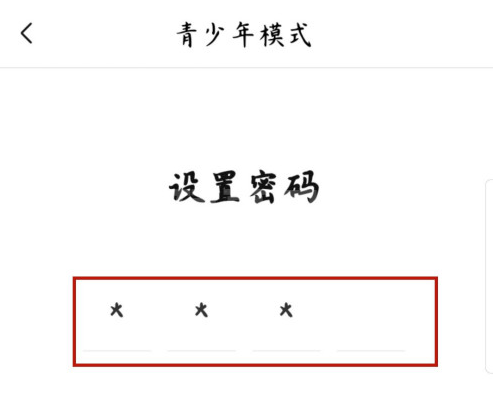 青少年模式

设置密码

* * *